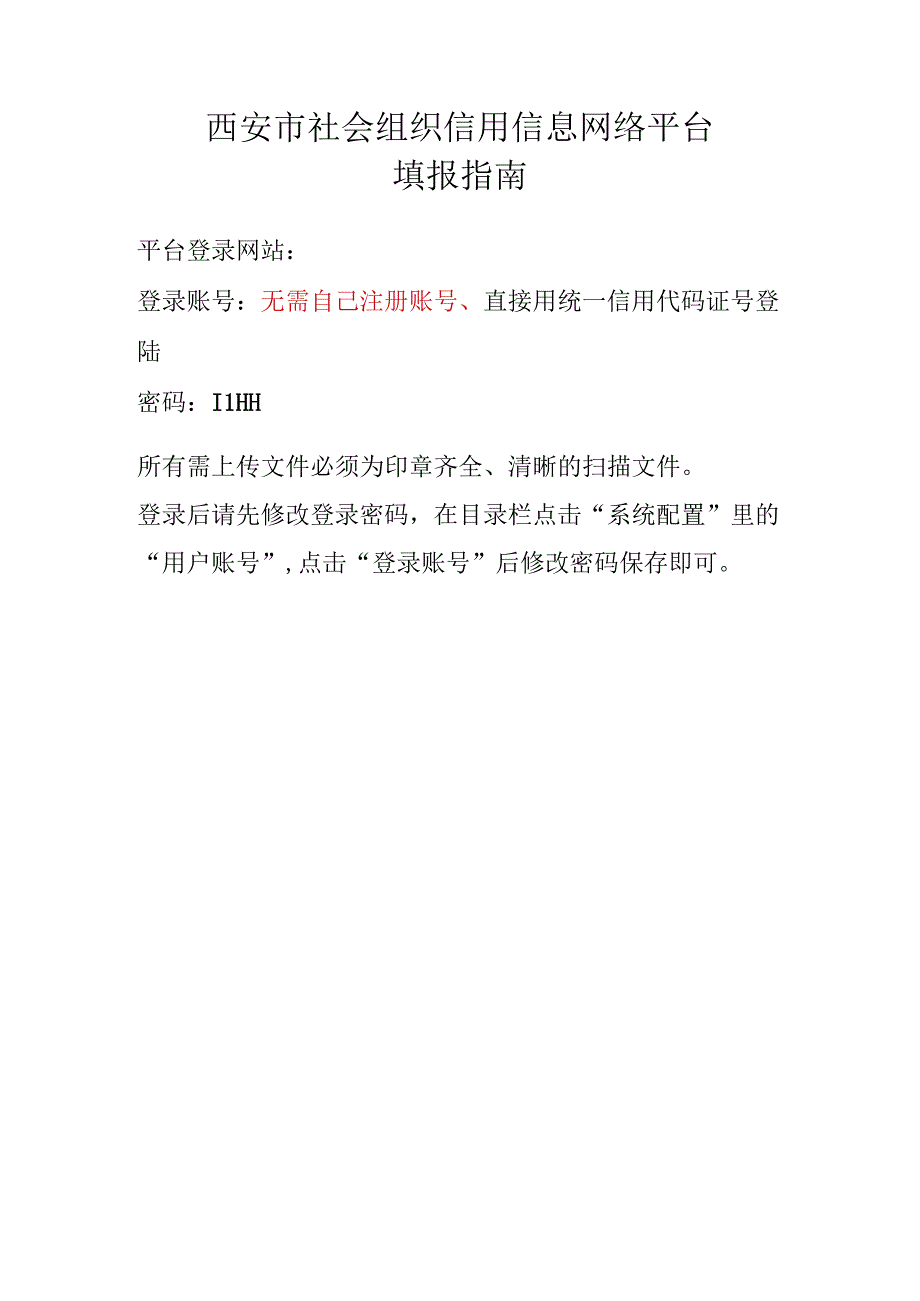 西安市社会组织信用信息网络平台
填报指南

平台登录网站：

登录账号：无需自己注册账号、直接用统一信用代码证号登陆

密码：I1HH

所有需上传文件必须为印章齐全、清晰的扫描文件。

登录后请先修改登录密码，在目录栏点击“系统配置”里的“用户账号”，点击“登录账号”后修改密码保存即可。